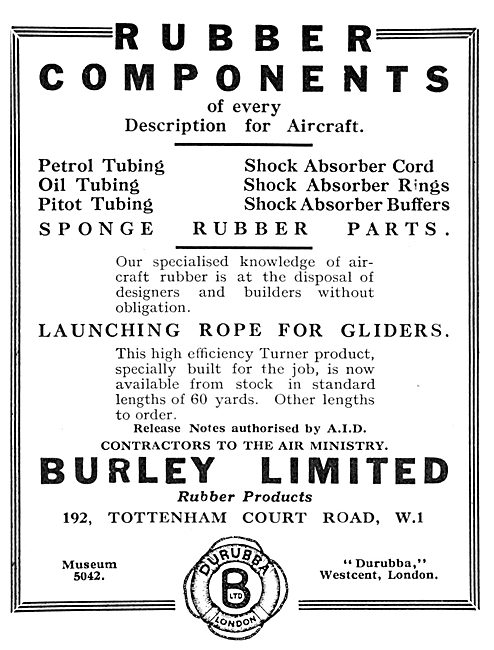 RUBBER COMPONENTS

of every Description for Aircraft.

Petrol Tubing
Oil Tubing
Pitot Tubing

Shock Absorber Cord
Shock Absorber Rings
Shock Absorber Buffers

SPONGE RUBBER PARTS.

Our specialised knowledge of aircraft rubber is at the disposal of designers and builders without obligation.

LAUNCHING ROPE FOR GLIDERS.

This high efficiency Turner product, specially built for the job, is now available from stock in standard lengths of 60 yards. Other lengths to order.

Release Notes authorised by A.I.D.

CONTRACTORS TO THE AIR MINISTRY.

BURLEY LIMITED

Rubber Products

192, TOTTENHAM COURT ROAD, W.1

Museum 5042.

DURUBBA
B
LTD
LONDON

"Durubba," Westcent, London.